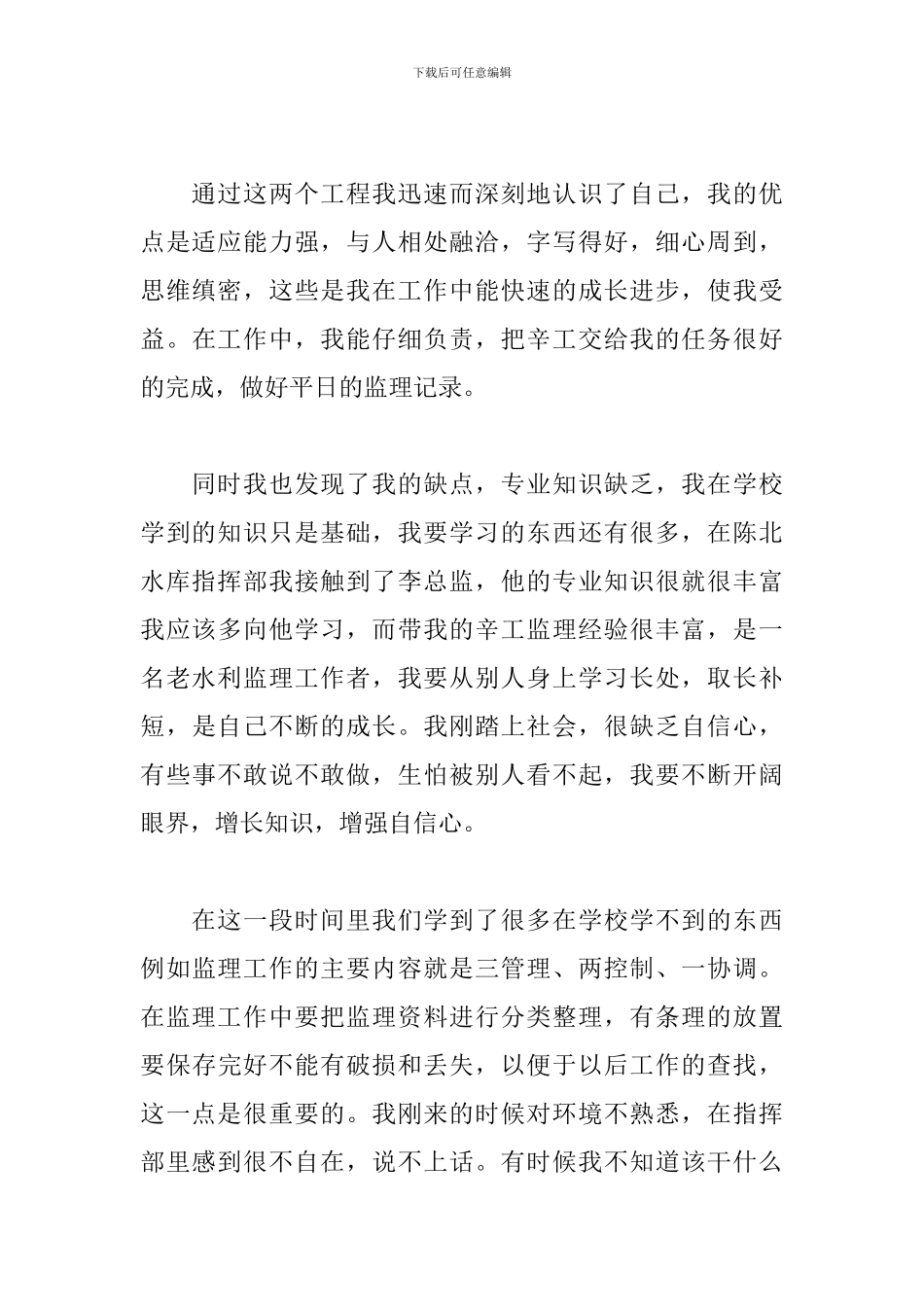 下载后可任意编辑

通过这两个工程我迅速而深刻地认识了自己，我的优点是适应能力强，与人相处融洽，字写得好，细心周到，思维缜密，这些是我在工作中能快速的成长进步，使我受益。在工作中，我能仔细负责，把辛工交给我的任务很好的完成，做好平日的监理记录。

同时我也发现了我的缺点，专业知识缺乏，我在学校学到的知识只是基础，我要学习的东西还有很多，在陈北水库指挥部我接触到了李总监，他的专业知识很就很丰富我应该多向他学习，而带我的辛工监理经验很丰富，是一名老水利监理工作者，我要从别人身上学习长处，取长补短，是自己不断的成长。我刚踏上社会，很缺乏自信心，有些事不敢说不敢做，生怕被别人看不起，我要不断开阔眼界，增长知识，增强自信心。

在这一段时间里我们学到了很多在学校学不到的东西例如监理工作的主要内容就是三管理、两控制、一协调。在监理工作中要把监理资料进行分类整理，有条理的放置要保存完好不能有破损和丢失，以便于以后工作的查找，这一点是很重要的。我刚来的时候对环境不熟悉，在指挥部里感到很不自在，说不上话。有时候我不知道该干什么